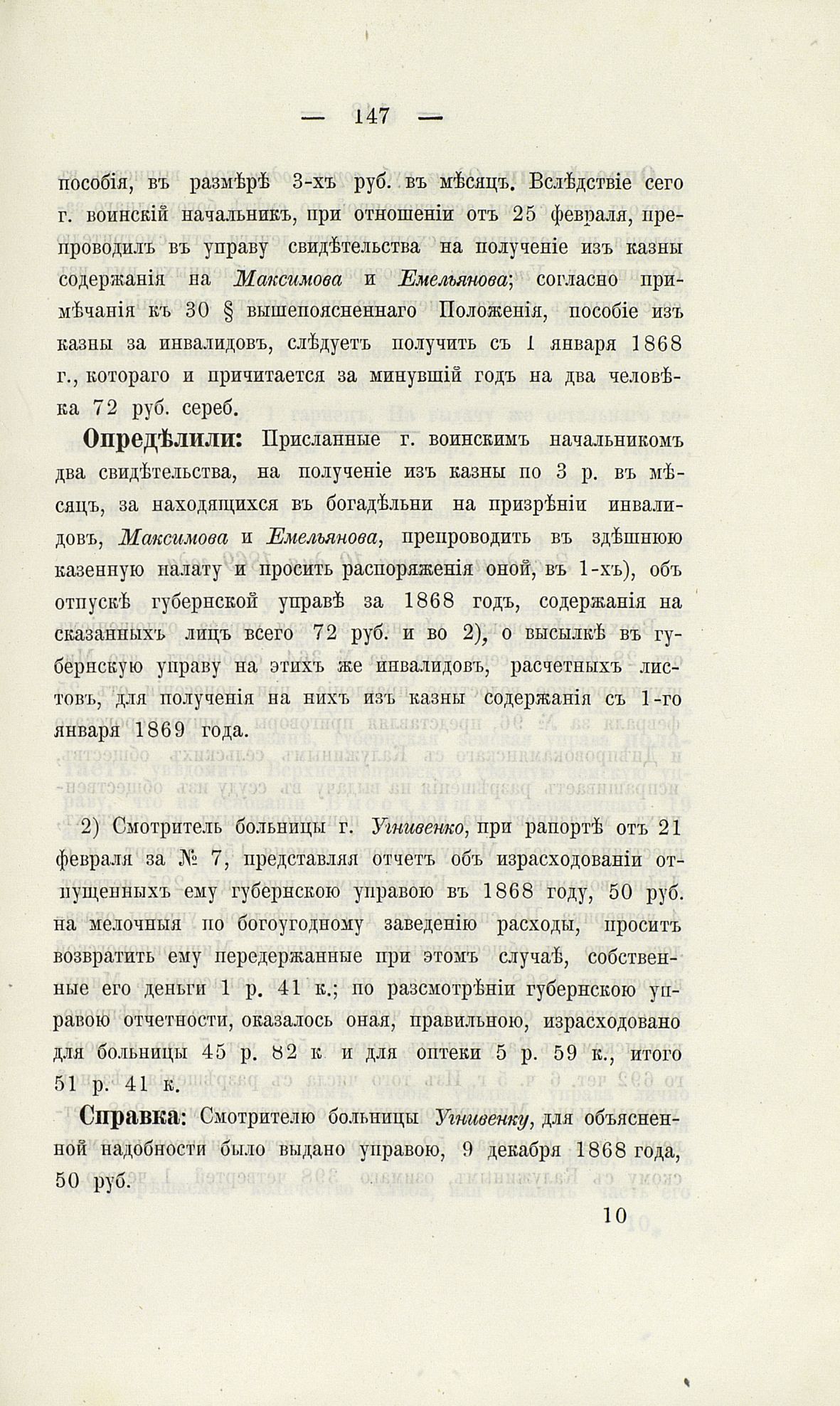 — 147 —

пособія, въ размѣрѣ 3-хъ руб. въ мѣсяцъ. Вслѣдствіе сего г. воинскій начальникъ, при отношеніи отъ 25 февраля, препроводилъ въ управу свидѣтельства на полученіе изъ казны содержанія на Максимова и Емельянова; согласно примѣчанія къ 30 § вышепоясненнаго Положенія, пособіе изъ казны за инвалидовъ, слѣдуетъ получить съ 1 января 1868 г., котораго и причитается за минувшій годъ на два человѣка 72 руб. сереб.

Опредѣлили: Присланные г. воинскимъ начальникомъ два свидѣтельства, на полученіе изъ казны по 3 р. въ мѣсяцъ, за находящихся въ богадѣльни на призрѣніи инвалидовъ, Максимова и Емельянова, препроводить въ здѣшнюю казенную палату и просить распоряженія оной, въ 1-хъ), объ отпускѣ губернской управѣ за 1868 годъ, содержанія на сказанныхъ лицъ всего 72 руб. и во 2), о высылкѣ въ губернскую управу на этихъ же инвалидовъ, расчетныхъ листовъ, для полученія на нихъ изъ казны содержанія съ 1-го января 1869 года.

2) Смотритель больницы г. Угнивенко, при рапортѣ отъ 21 февраля за № 7, представляя отчетъ объ израсходованіи отпущенныхъ ему губернскою управою въ 1868 году, 50 руб. на мелочныя по богоугодному заведенію расходы, проситъ возвратить ему передержанные при этомъ случаѣ, собственные его деньги 1 р. 41 к.; по разсмотрѣніи губернскою управою отчетности, оказалось оная, правильною, израсходовано для больницы 45 р. 82 к и для оптеки 5 р. 59 к., итого 51 р. 41 к.

Справка: Смотрителю больницы Угнивенку, для объясненной надобности было выдано управою, 9 декабря 1868 года, 50 руб.

10